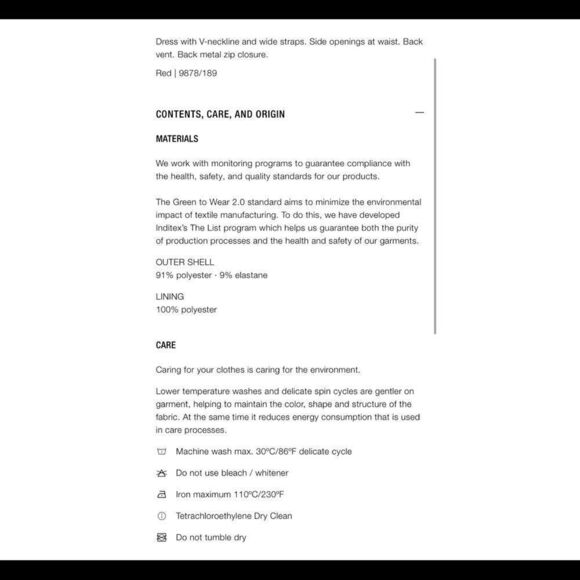 Dress with V-neckline and wide straps. Side openings at waist. Back vent. Back metal zip closure.

Red | 9878/189

CONTENTS, CARE, AND ORIGIN

—

MATERIALS

We work with monitoring programs to guarantee compliance with the health, safety, and quality standards for our products.

The Green to Wear 2.0 standard aims to minimize the environmental impact of textile manufacturing. To do this, we have developed Inditex's The List program which helps us guarantee both the purity of production processes and the health and safety of our garments.

OUTER SHELL
91% polyester · 9% elastane

LINING
100% polyester

CARE

Caring for your clothes is caring for the environment.

Lower temperature washes and delicate spin cycles are gentler on garment, helping to maintain the color, shape and structure of the fabric. At the same time it reduces energy consumption that is used in care processes.

Machine wash max. 30ºC/86ºF delicate cycle

Do not use bleach / whitener

Iron maximum 110ºC/230ºF

Tetrachloroethylene Dry Clean

Do not tumble dry